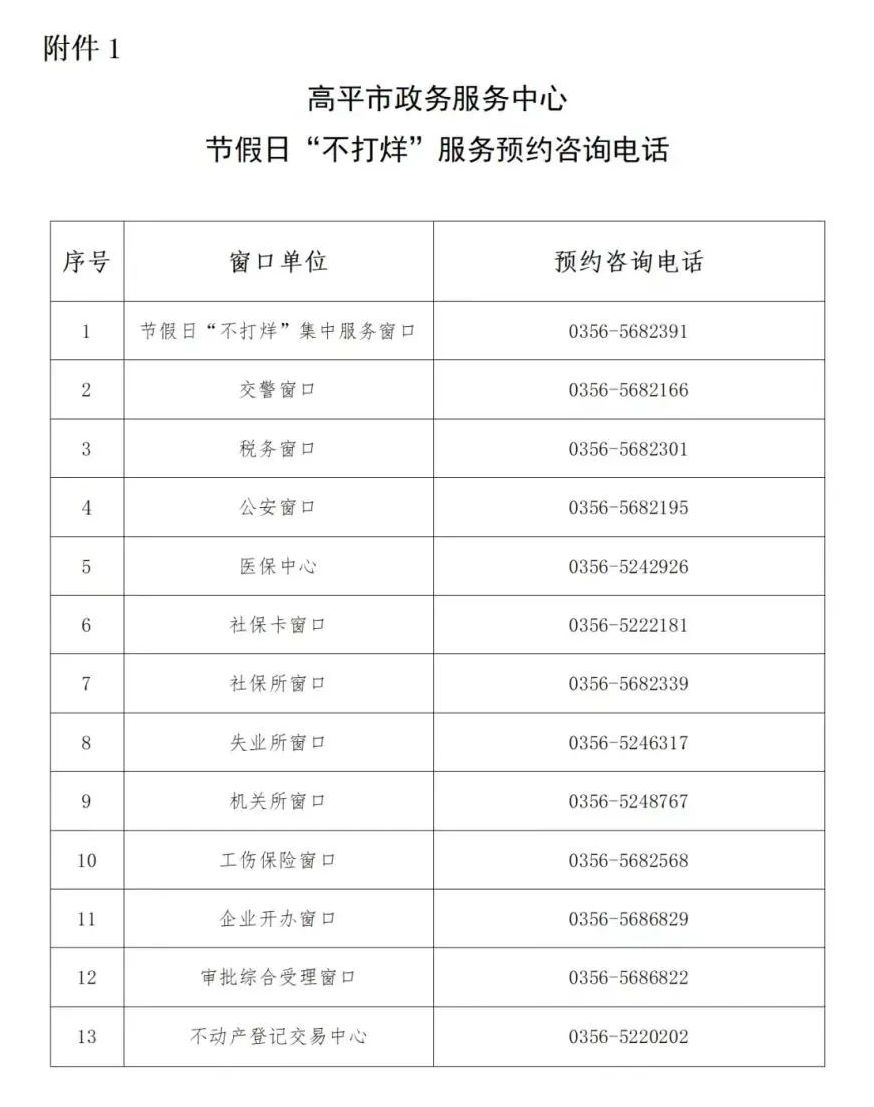 附件1

高平市政务服务中心

节假日“不打烊”服务预约咨询电话

| 序号 | 窗口单位 | 预约咨询电话 |
|---|---|---|
| 1 | 节假日“不打烊”集中服务窗口 | 0356-5682391 |
| 2 | 交警窗口 | 0356-5682166 |
| 3 | 税务窗口 | 0356-5682301 |
| 4 | 公安窗口 | 0356-5682195 |
| 5 | 医保中心 | 0356-5242926 |
| 6 | 社保卡窗口 | 0356-5222181 |
| 7 | 社保所窗口 | 0356-5682339 |
| 8 | 失业所窗口 | 0356-5246317 |
| 9 | 机关所窗口 | 0356-5248767 |
| 10 | 工伤保险窗口 | 0356-5682568 |
| 11 | 企业开办窗口 | 0356-5686829 |
| 12 | 审批综合受理窗口 | 0356-5686822 |
| 13 | 不动产登记交易中心 | 0356-5220202 |